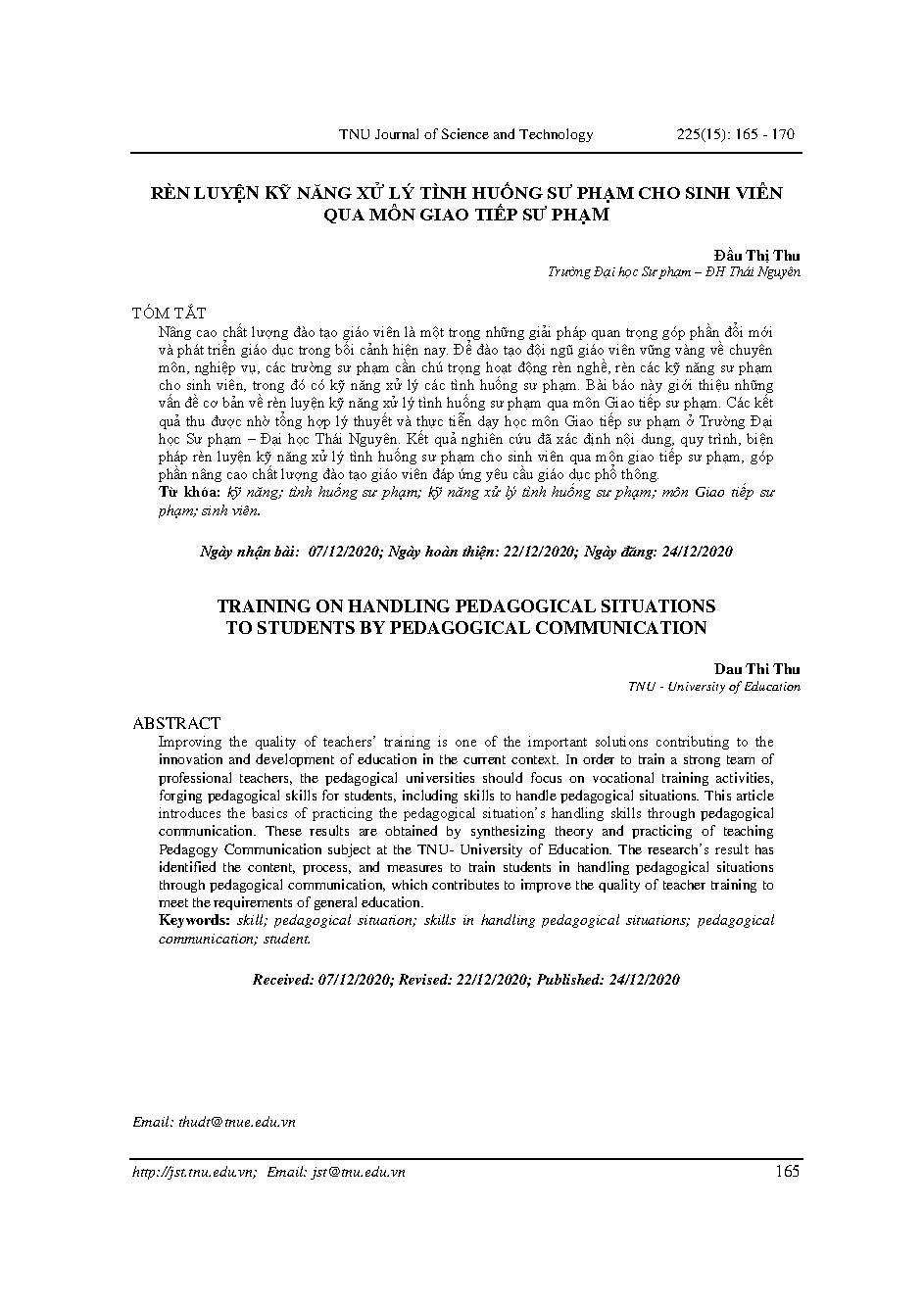 TNU Journal of Science and Technology 225(15): 165 - 170

RÈN LUYỆN KỸ NĂNG XỬ LÝ TÌNH HUỐNG SƯ PHẠM CHO SINH VIÊN QUA MÔN GIAO TIẾP SƯ PHẠM

Đầu Thị Thu
Trường Đại học Sư phạm – ĐH Thái Nguyên

TÓM TẮT
Nâng cao chất lượng đào tạo giáo viên là một trong những giải pháp quan trọng góp phần đổi mới và phát triển giáo dục trong bối cảnh hiện nay. Để đào tạo đội ngũ giáo viên vững vàng về chuyên môn, nghiệp vụ, các trường sư phạm cần chú trọng hoạt động rèn nghề, rèn các kỹ năng sư phạm cho sinh viên, trong đó có kỹ năng xử lý các tình huống sư phạm. Bài báo này giới thiệu những vấn đề cơ bản về rèn luyện kỹ năng xử lý tình huống sư phạm qua môn Giao tiếp sư phạm. Các kết quả thu được nhờ tổng hợp lý thuyết và thực tiễn dạy học môn Giao tiếp sư phạm ở Trường Đại học Sư phạm – Đại học Thái Nguyên. Kết quả nghiên cứu đã xác định nội dung, quy trình, biện pháp rèn luyện kỹ năng xử lý tình huống sư phạm cho sinh viên qua môn giao tiếp sư phạm, góp phần nâng cao chất lượng đào tạo giáo viên đáp ứng yêu cầu giáo dục phổ thông.
Từ khóa: kỹ năng; tình huống sư phạm; kỹ năng xử lý tình huống sư phạm; môn Giao tiếp sư phạm; sinh viên.

Ngày nhận bài: 07/12/2020; Ngày hoàn thiện: 22/12/2020; Ngày đăng: 24/12/2020

TRAINING ON HANDLING PEDAGOGICAL SITUATIONS TO STUDENTS BY PEDAGOGICAL COMMUNICATION

Dau Thi Thu
TNU - University of Education

ABSTRACT
Improving the quality of teachers' training is one of the important solutions contributing to the innovation and development of education in the current context. In order to train a strong team of professional teachers, the pedagogical universities should focus on vocational training activities, forging pedagogical skills for students, including skills to handle pedagogical situations. This article introduces the basics of practicing the pedagogical situation's handling skills through pedagogical communication. These results are obtained by synthesizing theory and practicing of teaching Pedagogy Communication subject at the TNU- University of Education. The research's result has identified the content, process, and measures to train students in handling pedagogical situations through pedagogical communication, which contributes to improve the quality of teacher training to meet the requirements of general education.
Keywords: skill; pedagogical situation; skills in handling pedagogical situations; pedagogical communication; student.

Received: 07/12/2020; Revised: 22/12/2020; Published: 24/12/2020

Email: thudt@tnue.edu.vn

http://jst.tnu.edu.vn; Email: jst@tnu.edu.vn 165